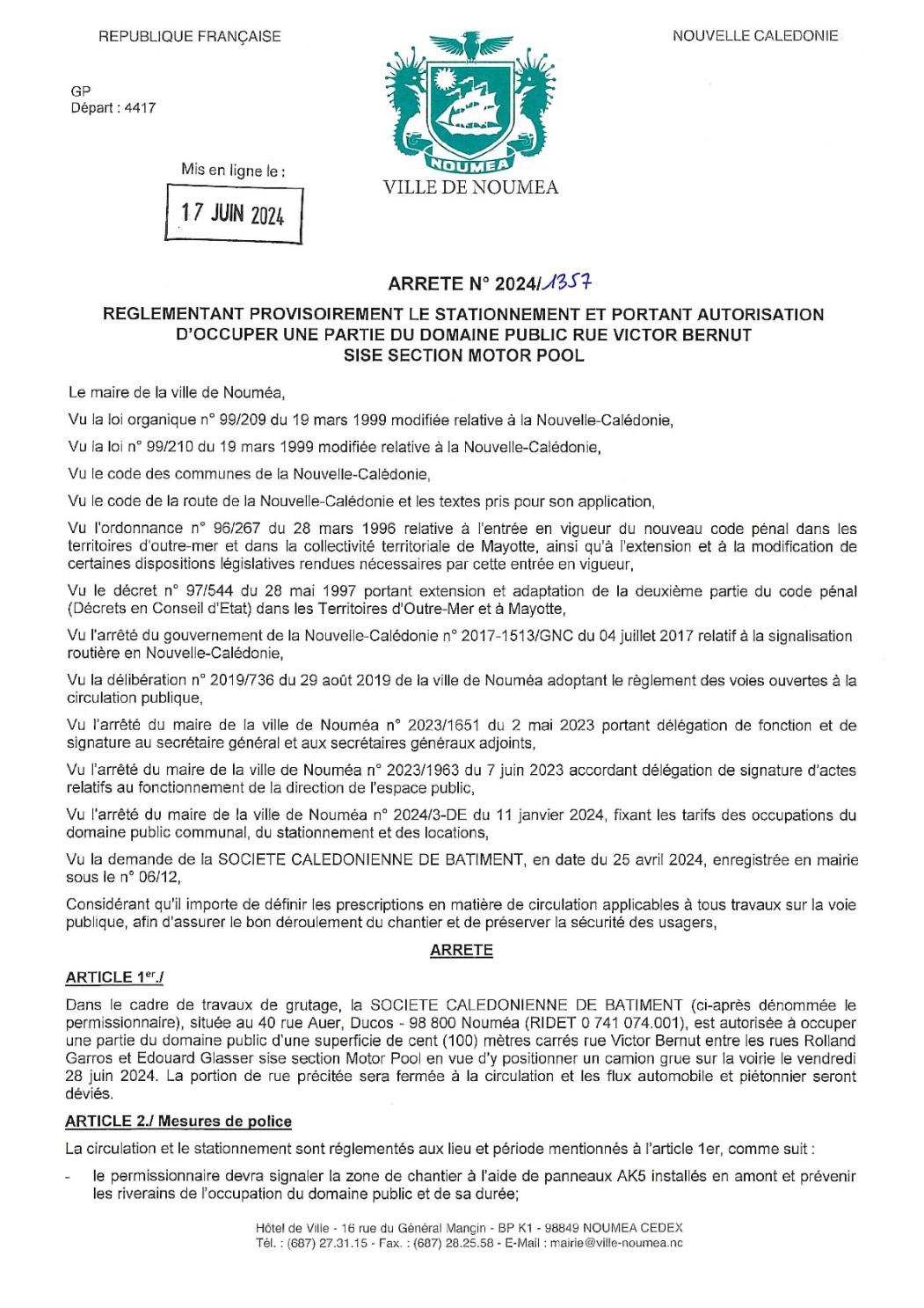 REPUBLIQUE FRANÇAISE

NOUVELLE CALEDONIE

GP
Départ : 4417

NOUMEA

VILLE DE NOUMEA

Mis en ligne le :

17 JUIN 2024

ARRETE N° 2024/1357

REGLEMENTANT PROVISOIREMENT LE STATIONNEMENT ET PORTANT AUTORISATION D'OCCUPER UNE PARTIE DU DOMAINE PUBLIC RUE VICTOR BERNUT SISE SECTION MOTOR POOL

Le maire de la ville de Nouméa,

Vu la loi organique n° 99/209 du 19 mars 1999 modifiée relative à la Nouvelle-Calédonie,

Vu la loi n° 99/210 du 19 mars 1999 modifiée relative à la Nouvelle-Calédonie,

Vu le code des communes de la Nouvelle-Calédonie,

Vu le code de la route de la Nouvelle-Calédonie et les textes pris pour son application,

Vu l'ordonnance n° 96/267 du 28 mars 1996 relative à l'entrée en vigueur du nouveau code pénal dans les territoires d'outre-mer et dans la collectivité territoriale de Mayotte, ainsi qu'à l'extension et à la modification de certaines dispositions législatives rendues nécessaires par cette entrée en vigueur,

Vu le décret n° 97/544 du 28 mai 1997 portant extension et adaptation de la deuxième partie du code pénal (Décrets en Conseil d'Etat) dans les Territoires d'Outre-Mer et à Mayotte,

Vu l'arrêté du gouvernement de la Nouvelle-Calédonie n° 2017-1513/GNC du 04 juillet 2017 relatif à la signalisation routière en Nouvelle-Calédonie,

Vu la délibération n° 2019/736 du 29 août 2019 de la ville de Nouméa adoptant le règlement des voies ouvertes à la circulation publique,

Vu l'arrêté du maire de la ville de Nouméa n° 2023/1651 du 2 mai 2023 portant délégation de fonction et de signature au secrétaire général et aux secrétaires généraux adjoints,

Vu l'arrêté du maire de la ville de Nouméa n° 2023/1963 du 7 juin 2023 accordant délégation de signature d'actes relatifs au fonctionnement de la direction de l'espace public,

Vu l'arrêté du maire de la ville de Nouméa n° 2024/3-DE du 11 janvier 2024, fixant les tarifs des occupations du domaine public communal, du stationnement et des locations,

Vu la demande de la SOCIETE CALEDONIENNE DE BATIMENT, en date du 25 avril 2024, enregistrée en mairie sous le n° 06/12,

Considérant qu'il importe de définir les prescriptions en matière de circulation applicables à tous travaux sur la voie publique, afin d'assurer le bon déroulement du chantier et de préserver la sécurité des usagers,

ARRETE

ARTICLE 1$^{er}$./

Dans le cadre de travaux de grutage, la SOCIETE CALEDONIENNE DE BATIMENT (ci-après dénommée le permissionnaire), située au 40 rue Auer, Ducos - 98 800 Nouméa (RIDET 0 741 074.001), est autorisée à occuper une partie du domaine public d'une superficie de cent (100) mètres carrés rue Victor Bernut entre les rues Rolland Garros et Edouard Glasser sise section Motor Pool en vue d'y positionner un camion grue sur la voirie le vendredi 28 juin 2024. La portion de rue précitée sera fermée à la circulation et les flux automobile et piétonnier seront déviés.

ARTICLE 2./ Mesures de police

La circulation et le stationnement sont réglementés aux lieu et période mentionnés à l'article 1er, comme suit :

- le permissionnaire devra signaler la zone de chantier à l'aide de panneaux AK5 installés en amont et prévenir les riverains de l'occupation du domaine public et de sa durée;

Hôtel de Ville - 16 rue du Général Mangin - BP K1 - 98849 NOUMEA CEDEX
Tél. : (687) 27.31.15 - Fax. : (687) 28.25.58 - E-Mail : mairie@ville-noumea.nc